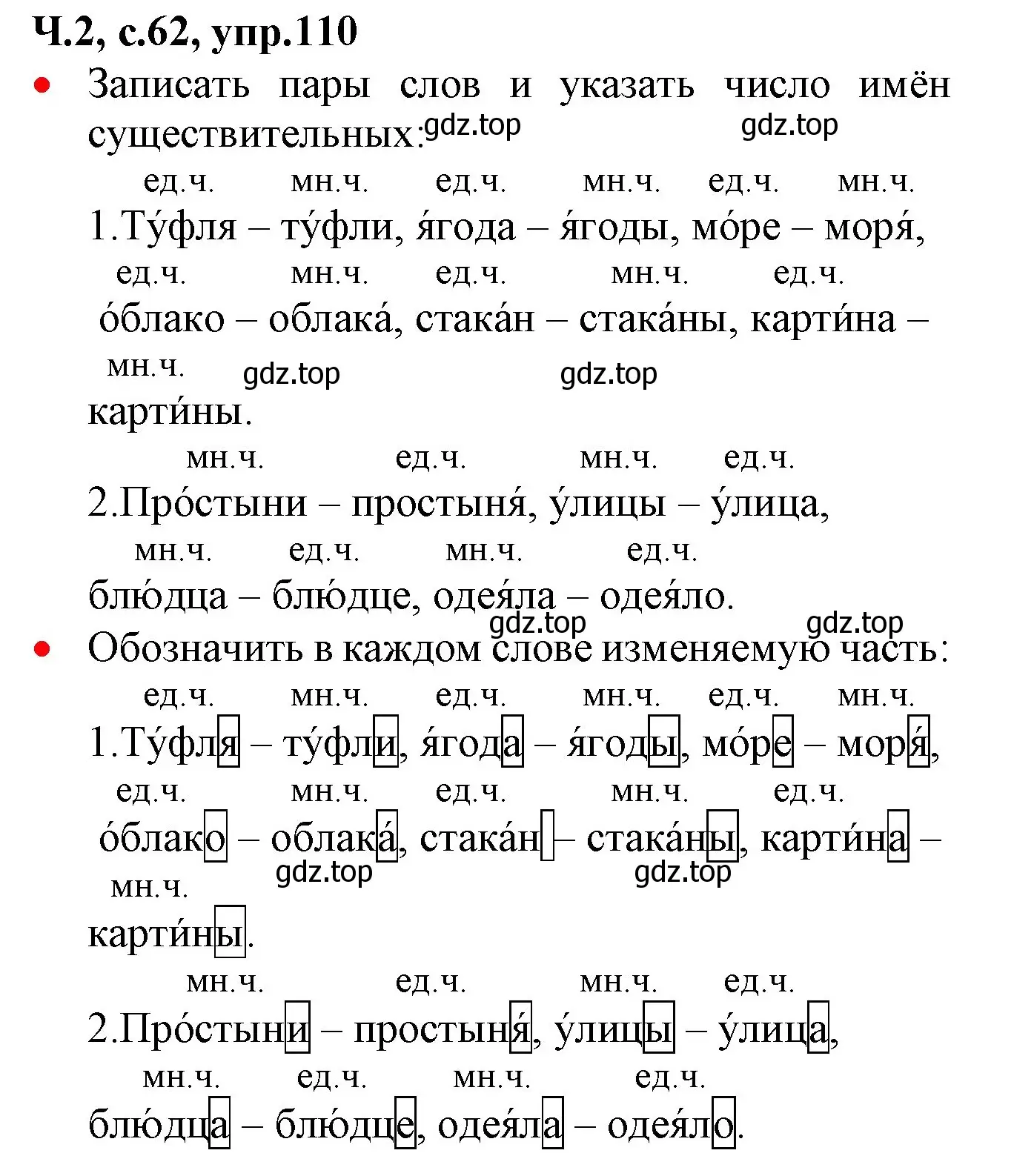 Ч.2, с.62, упр.110

• Записать пары слов и указать число имён существительных: gdz.top gdz.top

ед.ч. мн.ч. ед.ч. мн.ч. ед.ч. мн.ч.
1.Ту́фля – ту́фли, я́года – я́годы, мо́ре – моря́,
ед.ч. мн.ч. ед.ч. мн.ч. ед.ч.
о́блако – облака́, стака́н – стака́ны, карти́на –
мн.ч. gdz.top gdz.top
карти́ны.

мн.ч. ед.ч. мн.ч. ед.ч.
2.Про́стыни – простыня́, у́лицы – у́лица,
мн.ч. ед.ч. мн.ч. ед.ч.
блю́дца – блю́дце, одея́ла – одея́ло.
gdz.top gdz.top

• Обозначить в каждом слове изменяемую часть:

ед.ч. мн.ч. ед.ч. мн.ч. ед.ч. мн.ч.
1.Ту́фля – ту́фли, я́года – я́годы, мо́ре – моря́,
ед.ч. мн.ч. ед.ч. мн.ч. ед.ч.
о́блако – облака́, стака́н – стака́ны, карти́на –
gdz.top gdz.top
мн.ч.
карти́ны.

мн.ч. ед.ч. мн.ч. ед.ч.
2.Про́стыни – простыня́, у́лицы – у́лица,
мн.ч. ед.ч. мн.ч. ед.ч.
блю́дца – блю́дце, одея́ла – одея́ло.